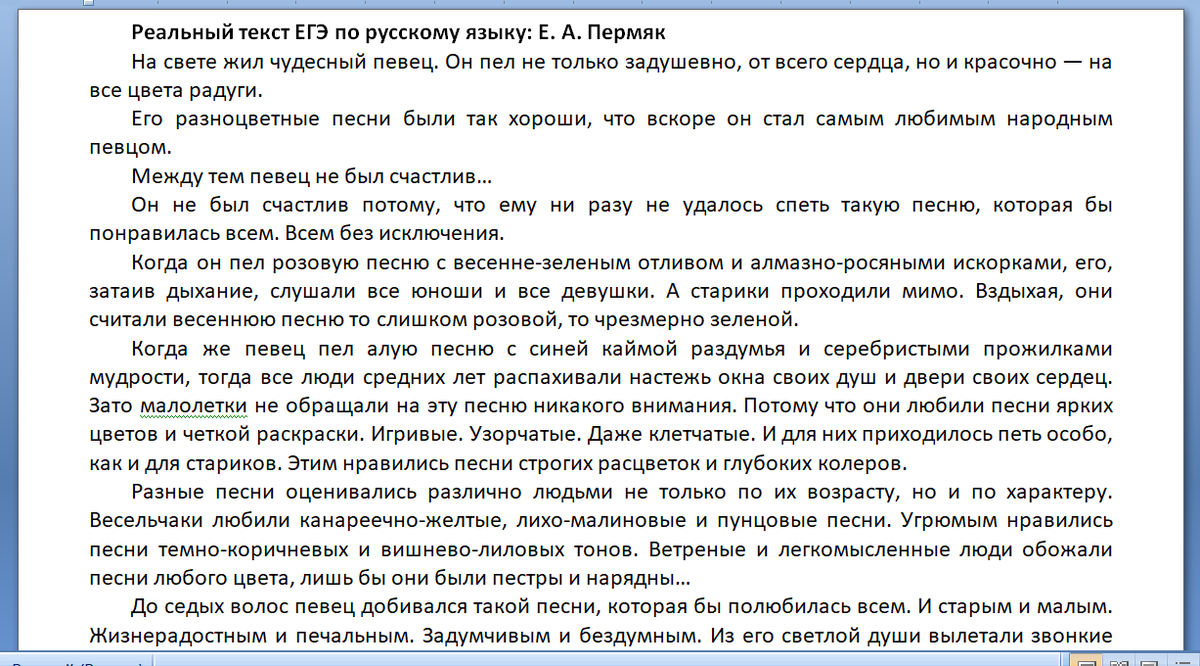 Реальный текст ЕГЭ по русскому языку: Е. А. Пермяк

На свете жил чудесный певец. Он пел не только задушевно, от всего сердца, но и красочно — на все цвета радуги.

Его разноцветные песни были так хороши, что вскоре он стал самым любимым народным певцом.

Между тем певец не был счастлив…

Он не был счастлив потому, что ему ни разу не удалось спеть такую песню, которая бы понравилась всем. Всем без исключения.

Когда он пел розовую песню с весенне-зеленым отливом и алмазно-росяными искорками, его, затаив дыхание, слушали все юноши и все девушки. А старики проходили мимо. Вздыхая, они считали весеннюю песню то слишком розовой, то чрезмерно зеленой.

Когда же певец пел алую песню с синей каймой раздумья и серебристыми прожилками мудрости, тогда все люди средних лет распахивали настежь окна своих душ и двери своих сердец. Зато малолетки не обращали на эту песню никакого внимания. Потому что они любили песни ярких цветов и четкой раскраски. Игривые. Узорчатые. Даже клетчатые. И для них приходилось петь особо, как и для стариков. Этим нравились песни строгих расцветок и глубоких колеров.

Разные песни оценивались различно людьми не только по их возрасту, но и по характеру. Весельчаки любили канареечно-желтые, лихо-малиновые и пунцовые песни. Угрюмым нравились песни темно-коричневых и вишнево-лиловых тонов. Ветреные и легкомысленные люди обожали песни любого цвета, лишь бы они были пестры и нарядны…

До седых волос певец добивался такой песни, которая бы полюбилась всем. И старым и малым. Жизнерадостным и печальным. Задумчивым и бездумным. Из его светлой души вылетали звонкие